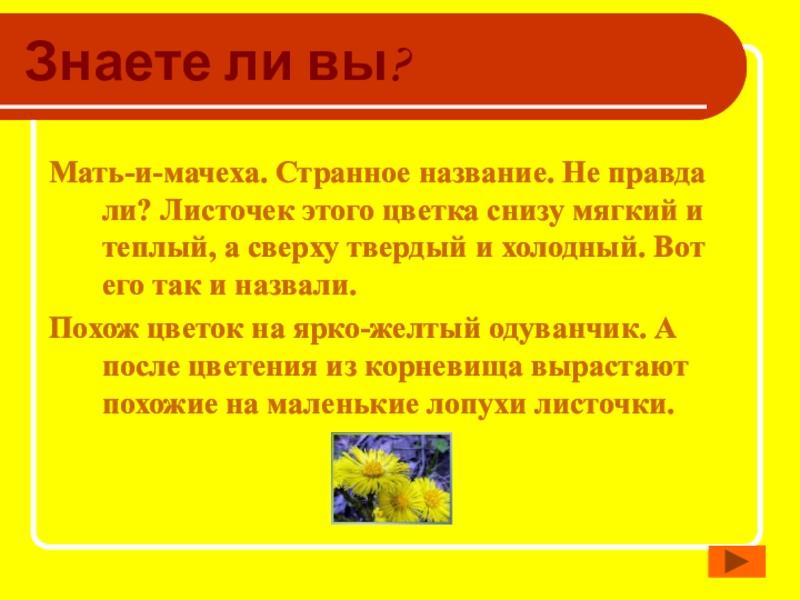 Знаете ли вы?

Мать-и-мачеха. Странное название. Не правда ли? Листочек этого цветка снизу мягкий и теплый, а сверху твердый и холодный. Вот его так и назвали.

Похож цветок на ярко-желтый одуванчик. А после цветения из корневища вырастают похожие на маленькие лопухи листочки.